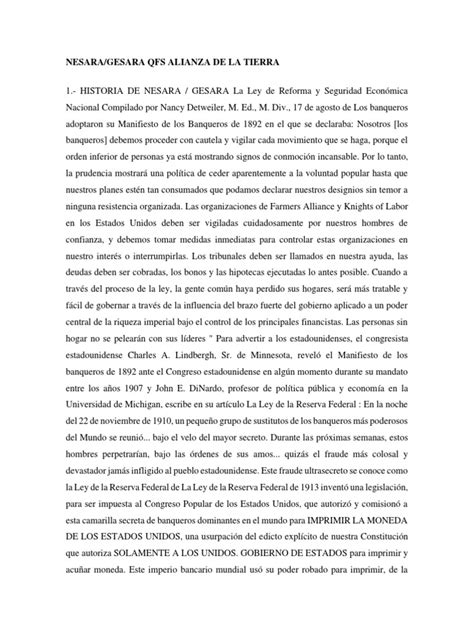 NESARA/GESARA QFS ALIANZA DE LA TIERRA

1.- HISTORIA DE NESARA / GESARA La Ley de Reforma y Seguridad Económica Nacional Compilado por Nancy Detweiler, M. Ed., M. Div., 17 de agosto de Los banqueros adoptaron su Manifiesto de los Banqueros de 1892 en el que se declaraba: Nosotros [los banqueros] debemos proceder con cautela y vigilar cada movimiento que se haga, porque el orden inferior de personas ya está mostrando signos de conmoción incansable. Por lo tanto, la prudencia mostrará una política de ceder aparentemente a la voluntad popular hasta que nuestros planes estén tan consumados que podamos declarar nuestros designios sin temor a ninguna resistencia organizada. Las organizaciones de Farmers Alliance y Knights of Labor en los Estados Unidos deben ser vigiladas cuidadosamente por nuestros hombres de confianza, y debemos tomar medidas inmediatas para controlar estas organizaciones en nuestro interés o interrumpirlas. Los tribunales deben ser llamados en nuestra ayuda, las deudas deben ser cobradas, los bonos y las hipotecas ejecutadas lo antes posible. Cuando a través del proceso de la ley, la gente común haya perdido sus hogares, será más tratable y fácil de gobernar a través de la influencia del brazo fuerte del gobierno aplicado a un poder central de la riqueza imperial bajo el control de los principales financistas. Las personas sin hogar no se pelearán con sus líderes " Para advertir a los estadounidenses, el congresista estadounidense Charles A. Lindbergh, Sr. de Minnesota, reveló el Manifiesto de los banqueros de 1892 ante el Congreso estadounidense en algún momento durante su mandato entre los años 1907 y John E. DiNardo, profesor de política pública y economía en la Universidad de Michigan, escribe en su artículo La Ley de la Reserva Federal : En la noche del 22 de noviembre de 1910, un pequeño grupo de sustitutos de los banqueros más poderosos del Mundo se reunió... bajo el velo del mayor secreto. Durante las próximas semanas, estos hombres perpetrarían, bajo las órdenes de sus amos... quizás el fraude más colosal y devastador jamás infligido al pueblo estadounidense. Este fraude ultrasecreto se conoce como la Ley de la Reserva Federal de La Ley de la Reserva Federal de 1913 inventó una legislación, para ser impuesta al Congreso Popular de los Estados Unidos, que autorizó y comisionó a esta camarilla secreta de banqueros dominantes en el mundo para IMPRIMIR LA MONEDA DE LOS ESTADOS UNIDOS, una usurpación del edicto explícito de nuestra Constitución que autoriza SOLAMENTE A LOS UNIDOS. GOBIERNO DE ESTADOS para imprimir y acuñar moneda. Este imperio bancario mundial usó su poder robado para imprimir, de la